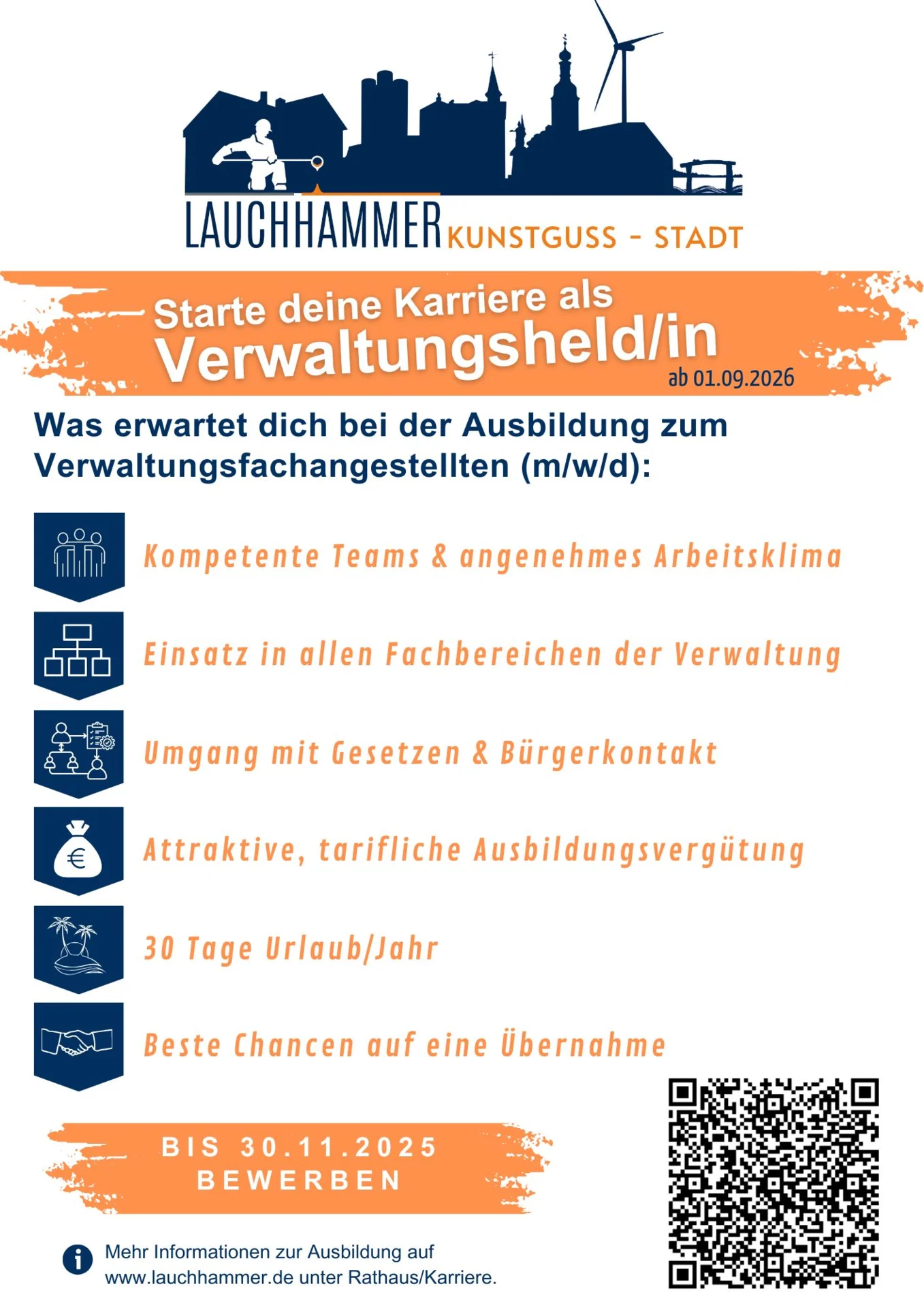 LAUCHHAMMER KUNSTGUSS - STADT

Starte deine Karriere als Verwaltungsheld/in

ab 01.09.2026

Was erwartet dich bei der Ausbildung zum Verwaltungsfachangestellten (m/w/d):

Kompetente Teams & angenehmes Arbeitsklima

Einsatz in allen Fachbereichen der Verwaltung

Umgang mit Gesetzen & Bürgerkontakt

Attraktive, tarifliche Ausbildungsvergütung

30 Tage Urlaub/Jahr

Beste Chancen auf eine Übernahme

BIS 30.11.2025
BEWERBEN

Mehr Informationen zur Ausbildung auf www.lauchhammer.de unter Rathaus/Karriere.